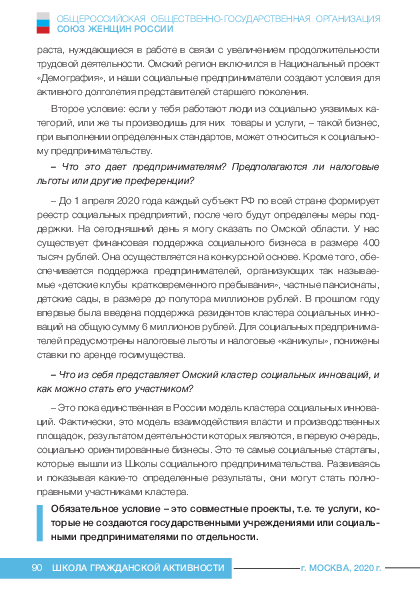 ОБЩЕРОССИЙСКАЯ ОБЩЕСТВЕННО-ГОСУДАРСТВЕННАЯ ОРГАНИЗАЦИЯ
СОЮЗ ЖЕНЩИН РОССИИ

раста, нуждающиеся в работе в связи с увеличением продолжительности трудовой деятельности. Омский регион включился в Национальный проект «Демография», и наши социальные предприниматели создают условия для активного долголетия представителей старшего поколения.

Второе условие: если у тебя работают люди из социально уязвимых категорий, или же ты производишь для них товары и услуги, – такой бизнес, при выполнении определенных стандартов, может относиться к социальному предпринимательству.

– Что это дает предпринимателям? Предполагаются ли налоговые льготы или другие преференции?

– До 1 апреля 2020 года каждый субъект РФ по всей стране формирует реестр социальных предприятий, после чего будут определены меры поддержки. На сегодняшний день я могу сказать по Омской области. У нас существует финансовая поддержка социального бизнеса в размере 400 тысяч рублей. Она осуществляется на конкурсной основе. Кроме того, обеспечивается поддержка предпринимателей, организующих так называемые «детские клубы кратковременного пребывания», частные пансионаты, детские сады, в размере до полутора миллионов рублей. В прошлом году впервые была введена поддержка резидентов кластера социальных инноваций на общую сумму 6 миллионов рублей. Для социальных предпринимателей предусмотрены налоговые льготы и налоговые «каникулы», понижены ставки по аренде госимущества.

– Что из себя представляет Омский кластер социальных инноваций, и как можно стать его участником?

– Это пока единственная в России модель кластера социальных инноваций. Фактически, это модель взаимодействия власти и производственных площадок, результатом деятельности которых являются, в первую очередь, социально ориентированные бизнесы. Это те самые социальные стартапы, которые вышли из Школы социального предпринимательства. Развиваясь и показывая какие-то определенные результаты, они могут стать полноправными участниками кластера.

Обязательное условие – это совместные проекты, т.е. те услуги, которые не создаются государственными учреждениями или социальными предпринимателями по отдельности.

90 ШКОЛА ГРАЖДАНСКОЙ АКТИВНОСТИ г. МОСКВА, 2020 г.